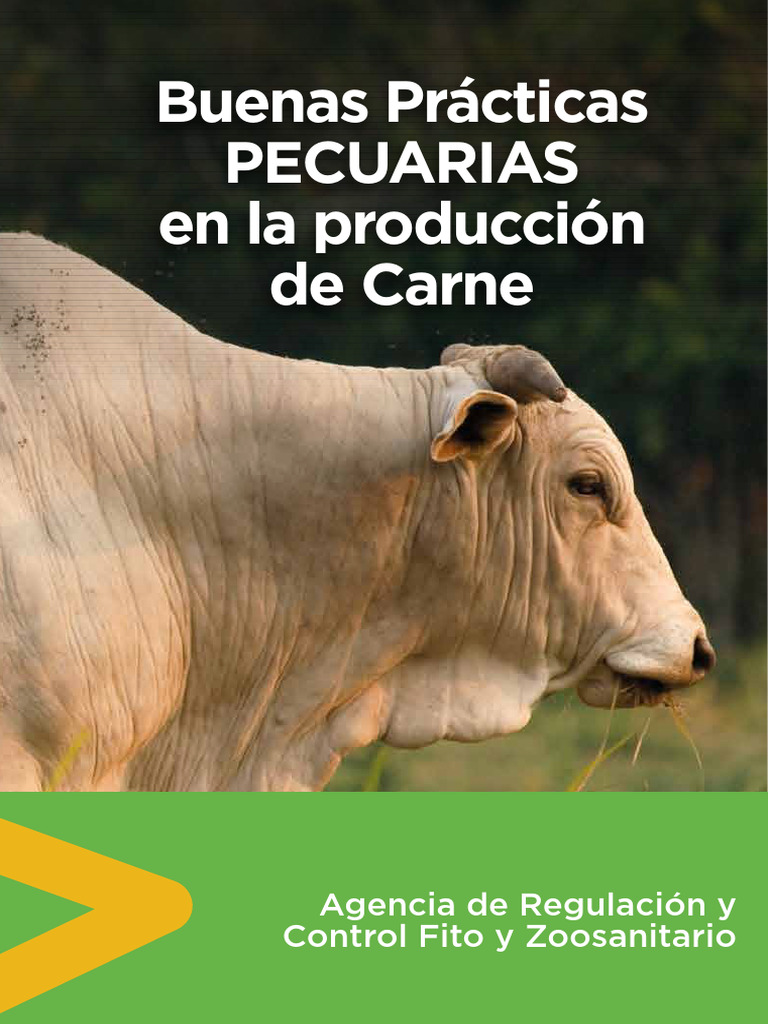 Buenas Prácticas PECUARIAS en la producción de Carne

Agencia de Regulación y Control Fito y Zoosanitario